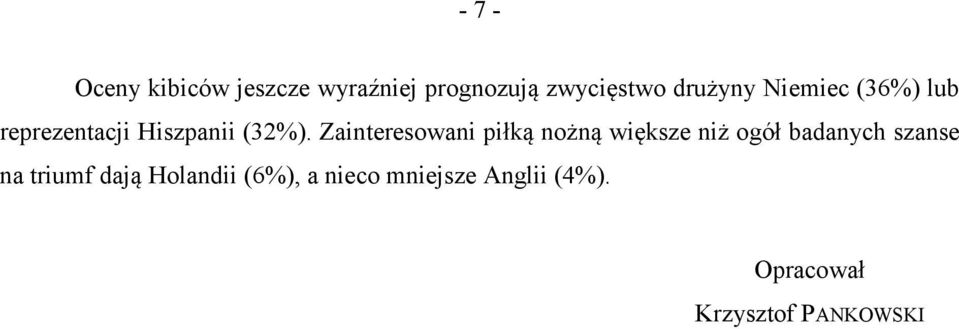 - 7 -

Oceny kibiców jeszcze wyraźniej prognozują zwycięstwo drużyny Niemiec (36%) lub reprezentacji Hiszpanii (32%). Zainteresowani piłką nożną większe niż ogół badanych szanse na triumf dają Holandii (6%), a nieco mniejsze Anglii (4%).

Opracował

Krzysztof PANKOWSKI